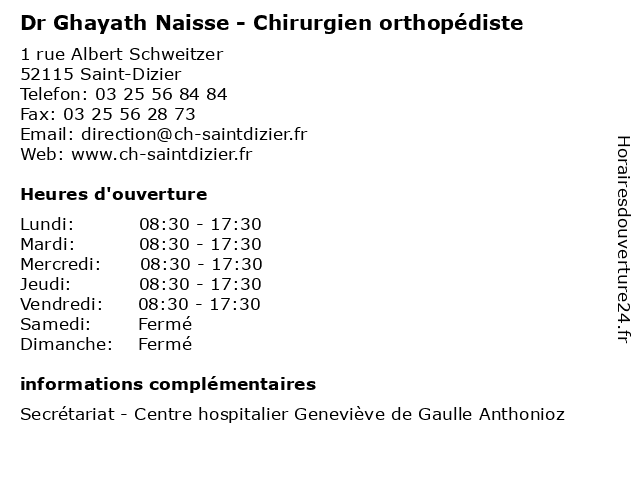 Dr Ghayath Naisse - Chirurgien orthopédiste

1 rue Albert Schweitzer
52115 Saint-Dizier
Telefon: 03 25 56 84 84
Fax: 03 25 56 28 73
Email: direction@ch-saintdizier.fr
Web: www.ch-saintdizier.fr

Heures d'ouverture

| | |
|---|---|
| Lundi: | 08:30 - 17:30 |
| Mardi: | 08:30 - 17:30 |
| Mercredi: | 08:30 - 17:30 |
| Jeudi: | 08:30 - 17:30 |
| Vendredi: | 08:30 - 17:30 |
| Samedi: | Fermé |
| Dimanche: | Fermé |

informations complémentaires

Secrétariat - Centre hospitalier Geneviève de Gaulle Anthonioz

Horairesdouverture24.fr